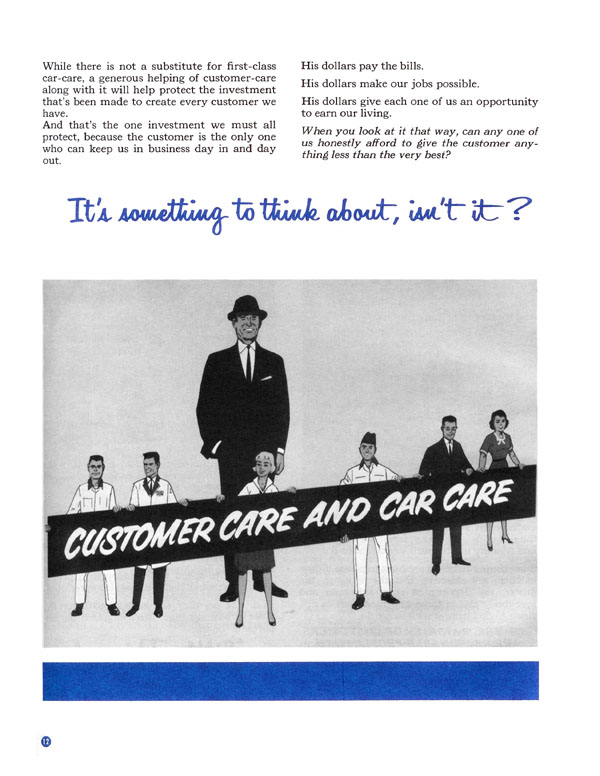 While there is not a substitute for first-class car-care, a generous helping of customer-care along with it will help protect the investment that's been made to create every customer we have.

And that's the one investment we must all protect, because the customer is the only one who can keep us in business day in and day out.

His dollars pay the bills.

His dollars make our jobs possible.

His dollars give each one of us an opportunity to earn our living.

When you look at it that way, can any one of us honestly afford to give the customer anything less than the very best?

It's something to think about, isn't it?

CUSTOMER CARE AND CAR CARE

12